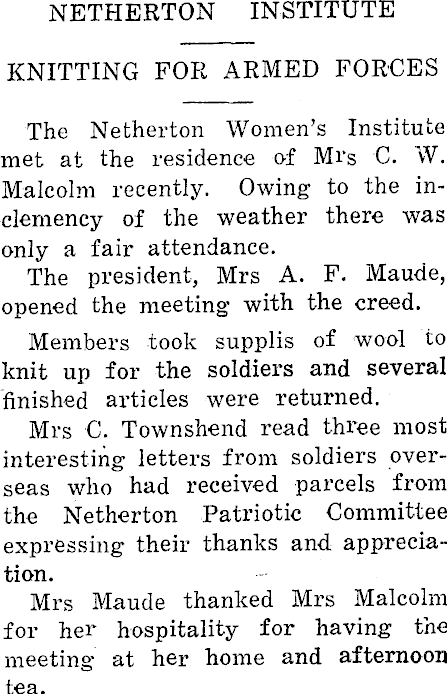 NETHERTON INSTITUTE

KNITTING FOR ARMED FORCES

The Netherton Women's Institute met at the residence of Mrs C. W. Malcolm recently. Owing to the inclemency of the weather there was only a fair attendance.

The president, Mrs A. F. Maude, opened the meeting with the creed.

Members took supplis of wool to knit up for the soldiers and several finished articles were returned.

Mrs C. Townshend read three most interesting letters from soldiers overseas who had received parcels from the Netherton Patriotic Committee expressing their thanks and appreciation.

Mrs Maude thanked Mrs Malcolm for her hospitality for having the meeting at her home and afternoon tea.